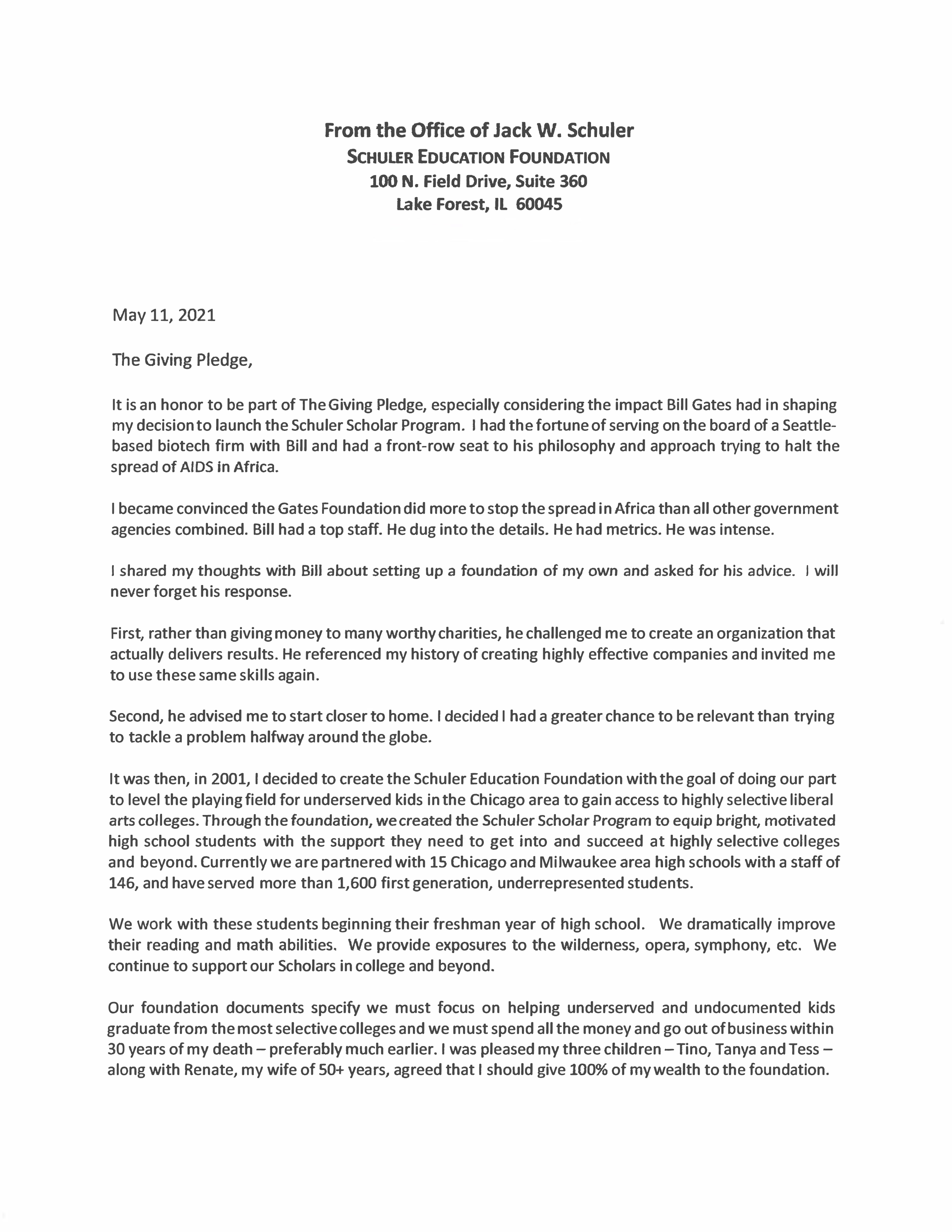 From the Office of Jack W. Schuler
SCHULER EDUCATION FOUNDATION
100 N. Field Drive, Suite 360
Lake Forest, IL 60045

May 11, 2021

The Giving Pledge,

It is an honor to be part of The Giving Pledge, especially considering the impact Bill Gates had in shaping my decision to launch the Schuler Scholar Program. I had the fortune of serving on the board of a Seattle-based biotech firm with Bill and had a front-row seat to his philosophy and approach trying to halt the spread of AIDS in Africa.

I became convinced the Gates Foundation did more to stop the spread in Africa than all other government agencies combined. Bill had a top staff. He dug into the details. He had metrics. He was intense.

I shared my thoughts with Bill about setting up a foundation of my own and asked for his advice. I will never forget his response.

First, rather than giving money to many worthy charities, he challenged me to create an organization that actually delivers results. He referenced my history of creating highly effective companies and invited me to use these same skills again.

Second, he advised me to start closer to home. I decided I had a greater chance to be relevant than trying to tackle a problem halfway around the globe.

It was then, in 2001, I decided to create the Schuler Education Foundation with the goal of doing our part to level the playing field for underserved kids in the Chicago area to gain access to highly selective liberal arts colleges. Through the foundation, we created the Schuler Scholar Program to equip bright, motivated high school students with the support they need to get into and succeed at highly selective colleges and beyond. Currently we are partnered with 15 Chicago and Milwaukee area high schools with a staff of 146, and have served more than 1,600 first generation, underrepresented students.

We work with these students beginning their freshman year of high school. We dramatically improve their reading and math abilities. We provide exposures to the wilderness, opera, symphony, etc. We continue to support our Scholars in college and beyond.

Our foundation documents specify we must focus on helping underserved and undocumented kids graduate from the most selective colleges and we must spend all the money and go out of business within 30 years of my death – preferably much earlier. I was pleased my three children – Tino, Tanya and Tess – along with Renate, my wife of 50+ years, agreed that I should give 100% of my wealth to the foundation.